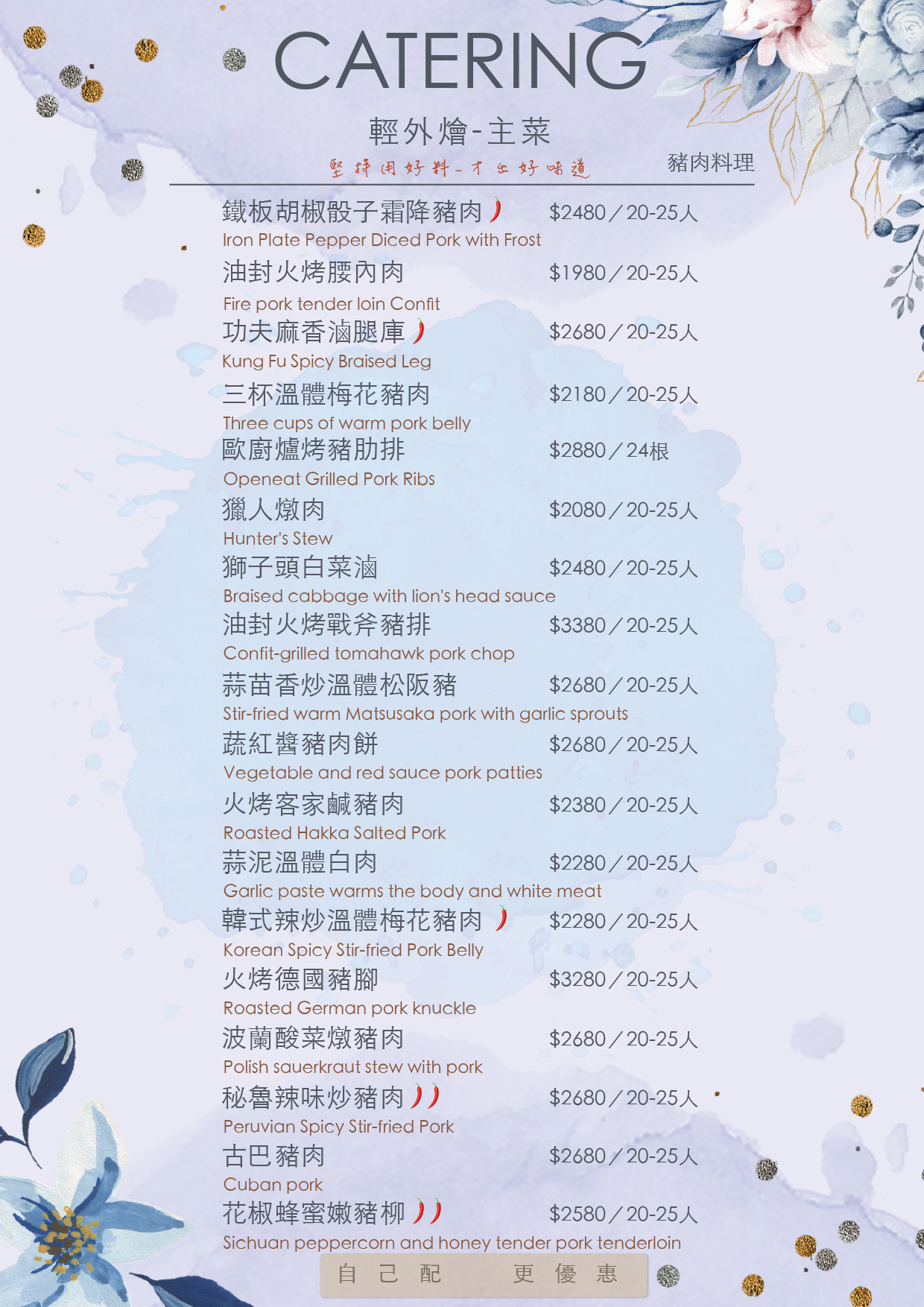 CATERING

輕外燴-主菜

堅持用好料-才出好味道

豬肉料理

鐵板胡椒骰子霜降豬肉 $2480／20-25人
Iron Plate Pepper Diced Pork with Frost

油封火烤腰內肉 $1980／20-25人
Fire pork tender loin Confit

功夫麻香滷腿庫 $2680／20-25人
Kung Fu Spicy Braised Leg

三杯溫體梅花豬肉 $2180／20-25人
Three cups of warm pork belly

歐廚爐烤豬肋排 $2880／24根
Openeat Grilled Pork Ribs

獵人燉肉 $2080／20-25人
Hunter's Stew

獅子頭白菜滷 $2480／20-25人
Braised cabbage with lion's head sauce

油封火烤戰斧豬排 $3380／20-25人
Confit-grilled tomahawk pork chop

蒜苗香炒溫體松阪豬 $2680／20-25人
Stir-fried warm Matsusaka pork with garlic sprouts

蔬紅醬豬肉餅 $2680／20-25人
Vegetable and red sauce pork patties

火烤客家鹹豬肉 $2380／20-25人
Roasted Hakka Salted Pork

蒜泥溫體白肉 $2280／20-25人
Garlic paste warms the body and white meat

韓式辣炒溫體梅花豬肉 $2280／20-25人
Korean Spicy Stir-fried Pork Belly

火烤德國豬腳 $3280／20-25人
Roasted German pork knuckle

波蘭酸菜燉豬肉 $2680／20-25人
Polish sauerkraut stew with pork

秘魯辣味炒豬肉 $2680／20-25人
Peruvian Spicy Stir-fried Pork

古巴豬肉 $2680／20-25人
Cuban pork

花椒蜂蜜嫩豬柳 $2580／20-25人
Sichuan peppercorn and honey tender pork tenderloin

自己配 更優惠